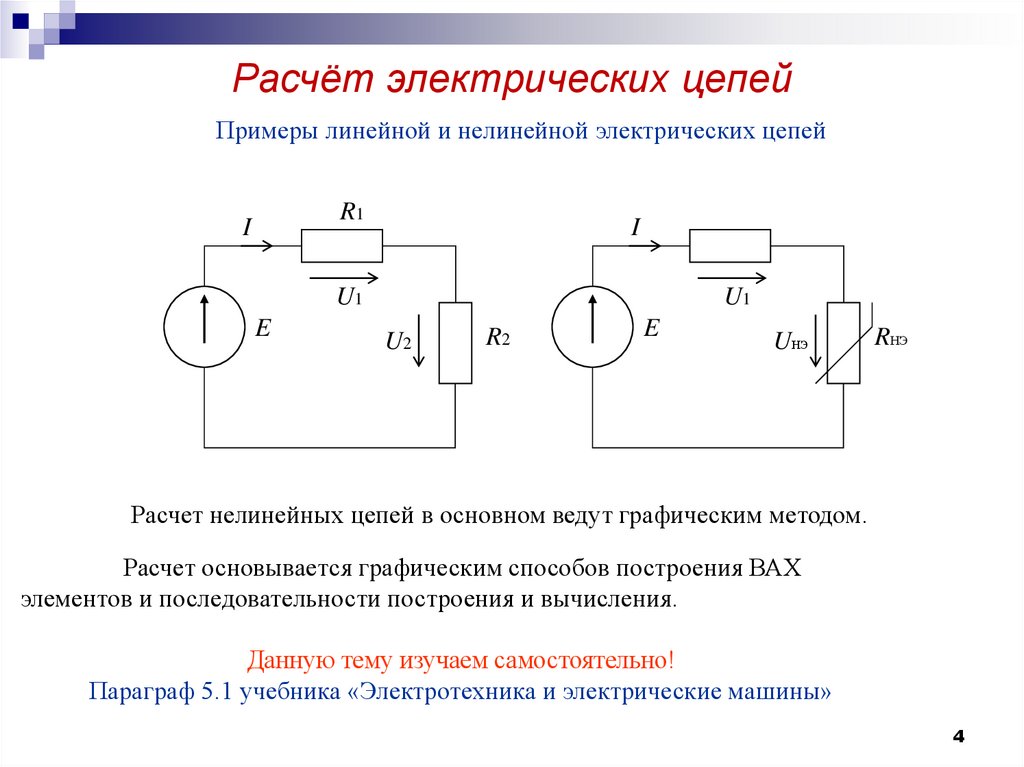 Расчёт электрических цепей

Примеры линейной и нелинейной электрических цепей

$I$ $R_1$ $U_1$ $E$ $U_2$ $R_2$

$I$ $U_1$ $E$ $U_{НЭ}$ $R_{НЭ}$

Расчет нелинейных цепей в основном ведут графическим методом.

Расчет основывается графическим способов построения ВАХ элементов и последовательности построения и вычисления.

Данную тему изучаем самостоятельно!
Параграф 5.1 учебника «Электротехника и электрические машины»

4